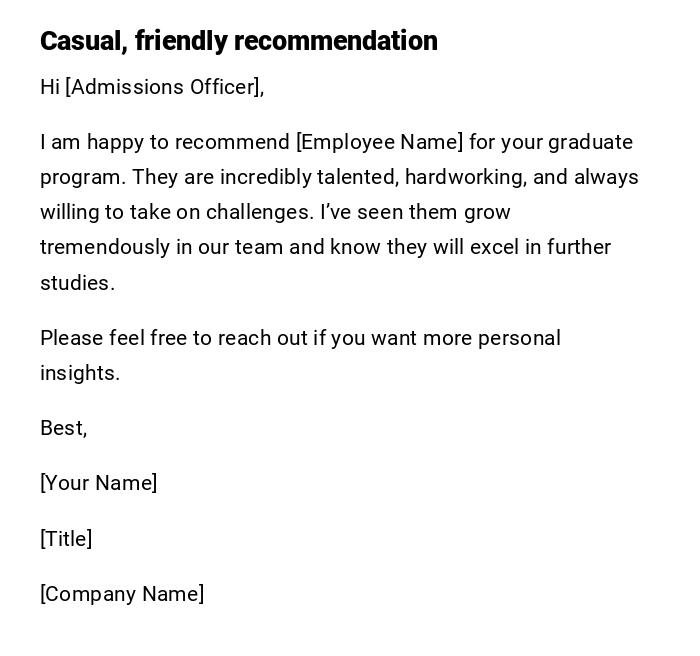 Casual, friendly recommendation

Hi [Admissions Officer],

I am happy to recommend [Employee Name] for your graduate program. They are incredibly talented, hardworking, and always willing to take on challenges. I've seen them grow tremendously in our team and know they will excel in further studies.

Please feel free to reach out if you want more personal insights.

Best,

[Your Name]

[Title]

[Company Name]